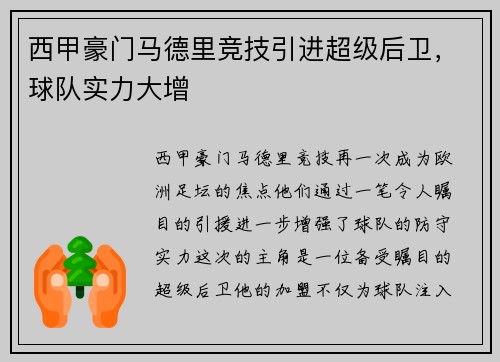 西甲豪门马德里竞技引进超级后卫，球队实力大增

西甲豪门马德里竞技再一次成为欧洲足坛的焦点他们通过一笔令人瞩目的引援进一步增强了球队的防守实力这次的主角是一位备受瞩目的超级后卫他的加盟不仅为球队注入